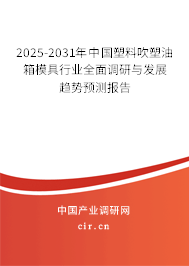 2025-2031年中国塑料吹塑油箱模具行业全面调研与发展趋势预测报告

中国产业调研网
cir.cn